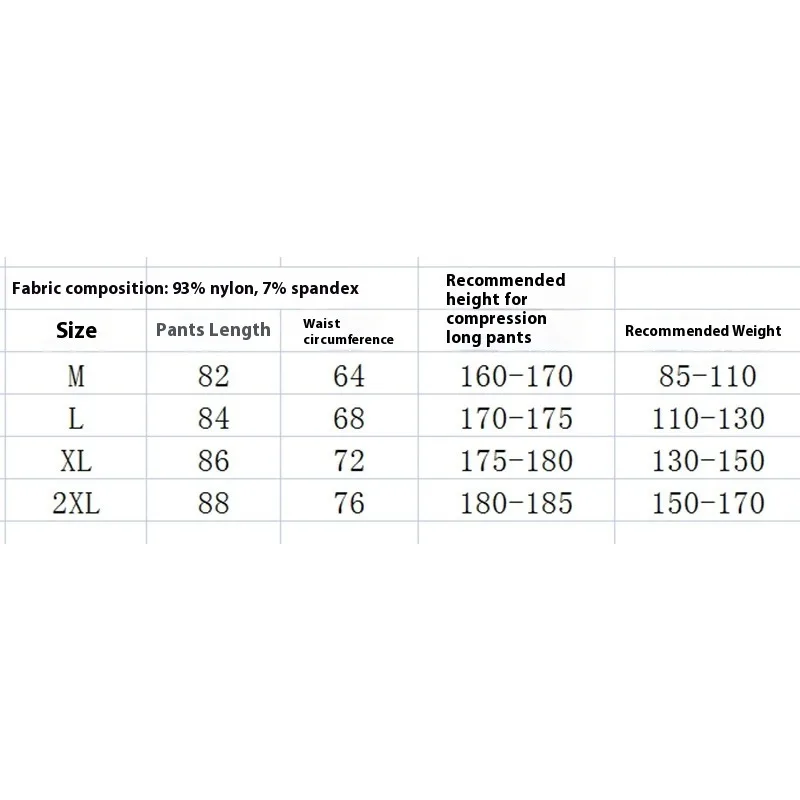 Fabric composition: 93% nylon, 7% spandex

| Size | Pants Length | Waist circumference | Recommended height for compression long pants | Recommended Weight |
|---|---|---|---|---|
| M | 82 | 64 | 160-170 | 85-110 |
| L | 84 | 68 | 170-175 | 110-130 |
| XL | 86 | 72 | 175-180 | 130-150 |
| 2XL | 88 | 76 | 180-185 | 150-170 |